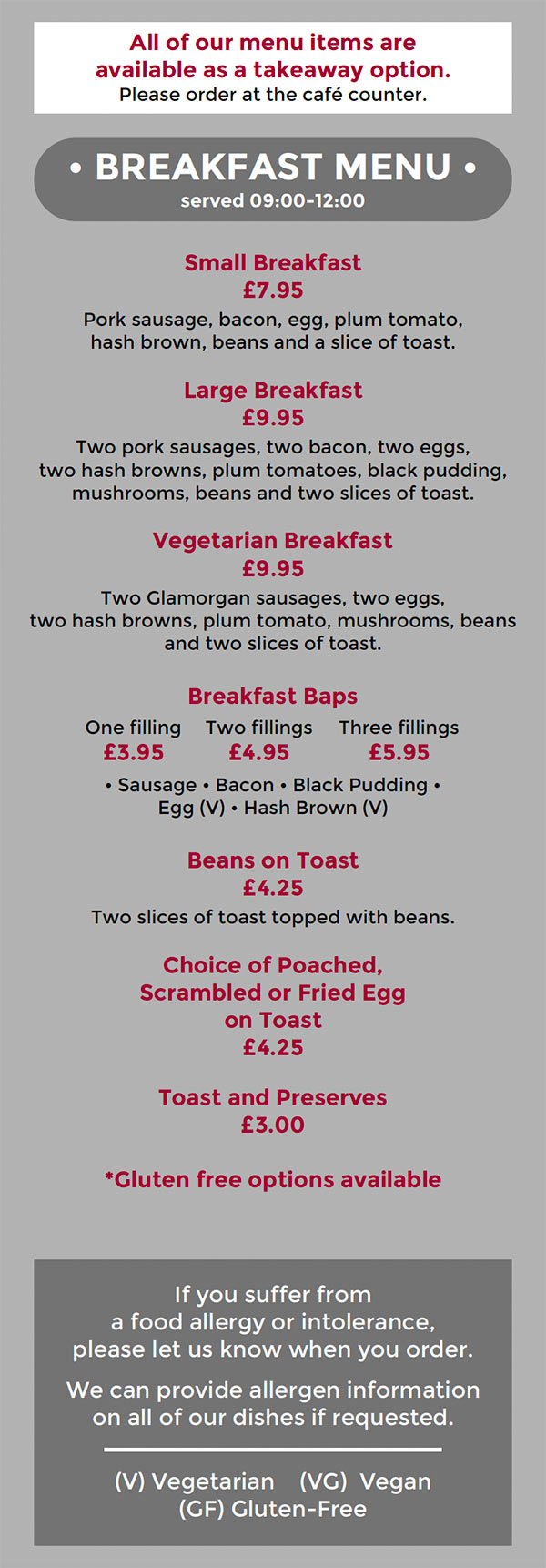 All of our menu items are available as a takeaway option.
Please order at the café counter.

• BREAKFAST MENU •
served 09:00-12:00

Small Breakfast
£7.95
Pork sausage, bacon, egg, plum tomato, hash brown, beans and a slice of toast.

Large Breakfast
£9.95
Two pork sausages, two bacon, two eggs, two hash browns, plum tomatoes, black pudding, mushrooms, beans and two slices of toast.

Vegetarian Breakfast
£9.95
Two Glamorgan sausages, two eggs, two hash browns, plum tomato, mushrooms, beans and two slices of toast.

Breakfast Baps

| One filling | Two fillings | Three fillings |
|---|---|---|
| £3.95 | £4.95 | £5.95 |

• Sausage • Bacon • Black Pudding • Egg (V) • Hash Brown (V)

Beans on Toast
£4.25
Two slices of toast topped with beans.

Choice of Poached, Scrambled or Fried Egg on Toast
£4.25

Toast and Preserves
£3.00

*Gluten free options available

If you suffer from a food allergy or intolerance, please let us know when you order.

We can provide allergen information on all of our dishes if requested.

(V) Vegetarian (VG) Vegan
(GF) Gluten-Free